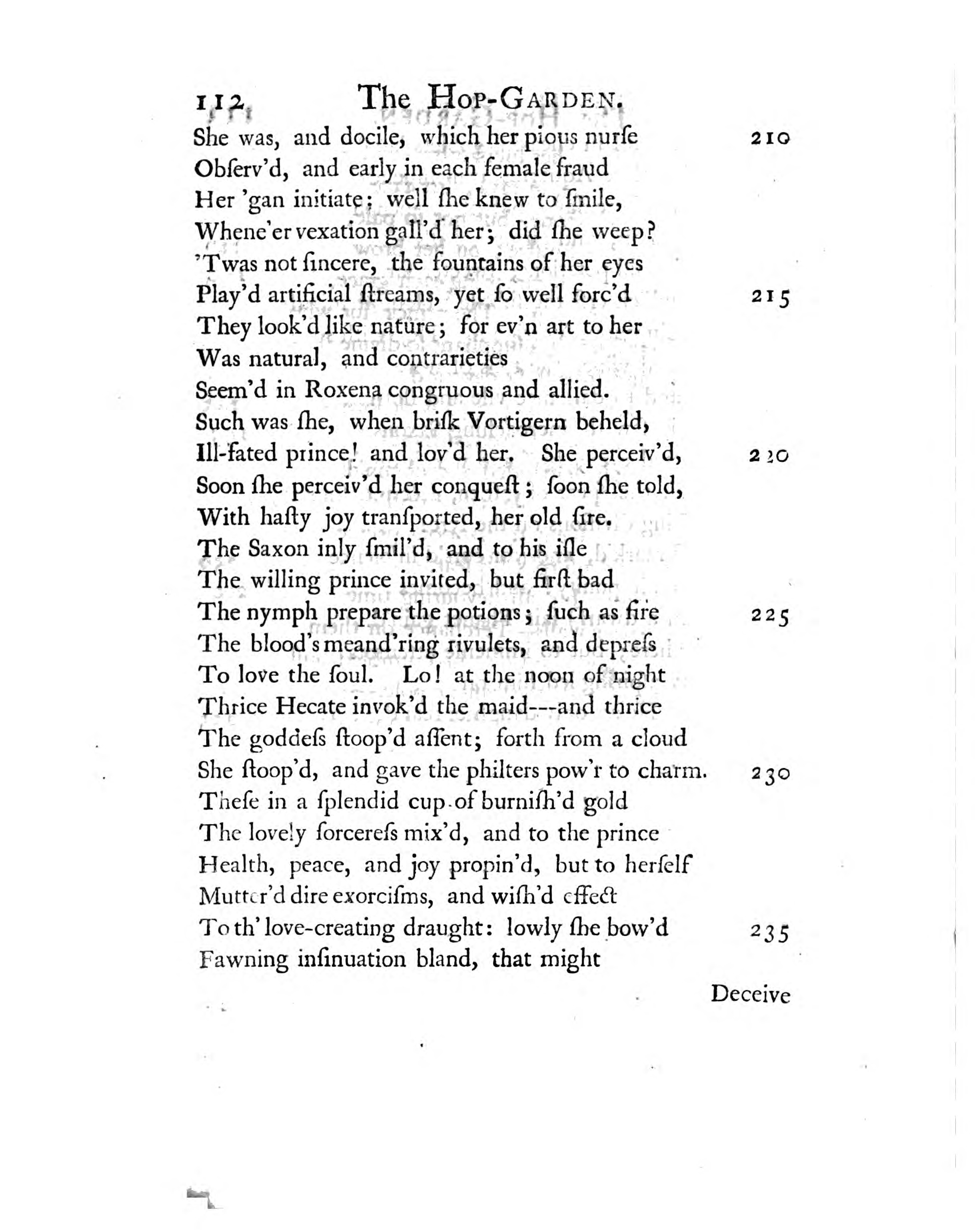 112 The HOP-GARDEN.

She was, and docile, which her pious nurſe 210
Obſerv'd, and early in each female fraud
Her 'gan initiate: well ſhe knew to ſmile,
Whene'er vexation gall'd her; did ſhe weep?
'Twas not ſincere, the fountains of her eyes
Play'd artificial ſtreams, yet ſo well forc'd 215
They look'd like nature; for ev'n art to her
Was natural, and contrarieties
Seem'd in Roxena congruous and allied.
Such was ſhe, when briſk Vortigern beheld,
Ill-fated prince! and lov'd her. She perceiv'd, 220
Soon ſhe perceiv'd her conqueſt; ſoon ſhe told,
With haſty joy tranſported, her old ſire.
The Saxon inly ſmil'd, and to his iſle
The willing prince invited, but firſt bad
The nymph prepare the potions; ſuch as fire 225
The blood's meand'ring rivulets, and depreſs
To love the ſoul. Lo! at the noon of night
Thrice Hecate invok'd the maid---and thrice
The goddeſs ſtoop'd aſſent; forth from a cloud
She ſtoop'd, and gave the philters pow'r to charm. 230
Theſe in a ſplendid cup of burniſh'd gold
The lovely ſorcereſs mix'd, and to the prince
Health, peace, and joy propin'd, but to herſelf
Mutter'd dire exorciſms, and wiſh'd effect
To th' love-creating draught: lowly ſhe bow'd 235
Fawning inſinuation bland, that might

Deceive